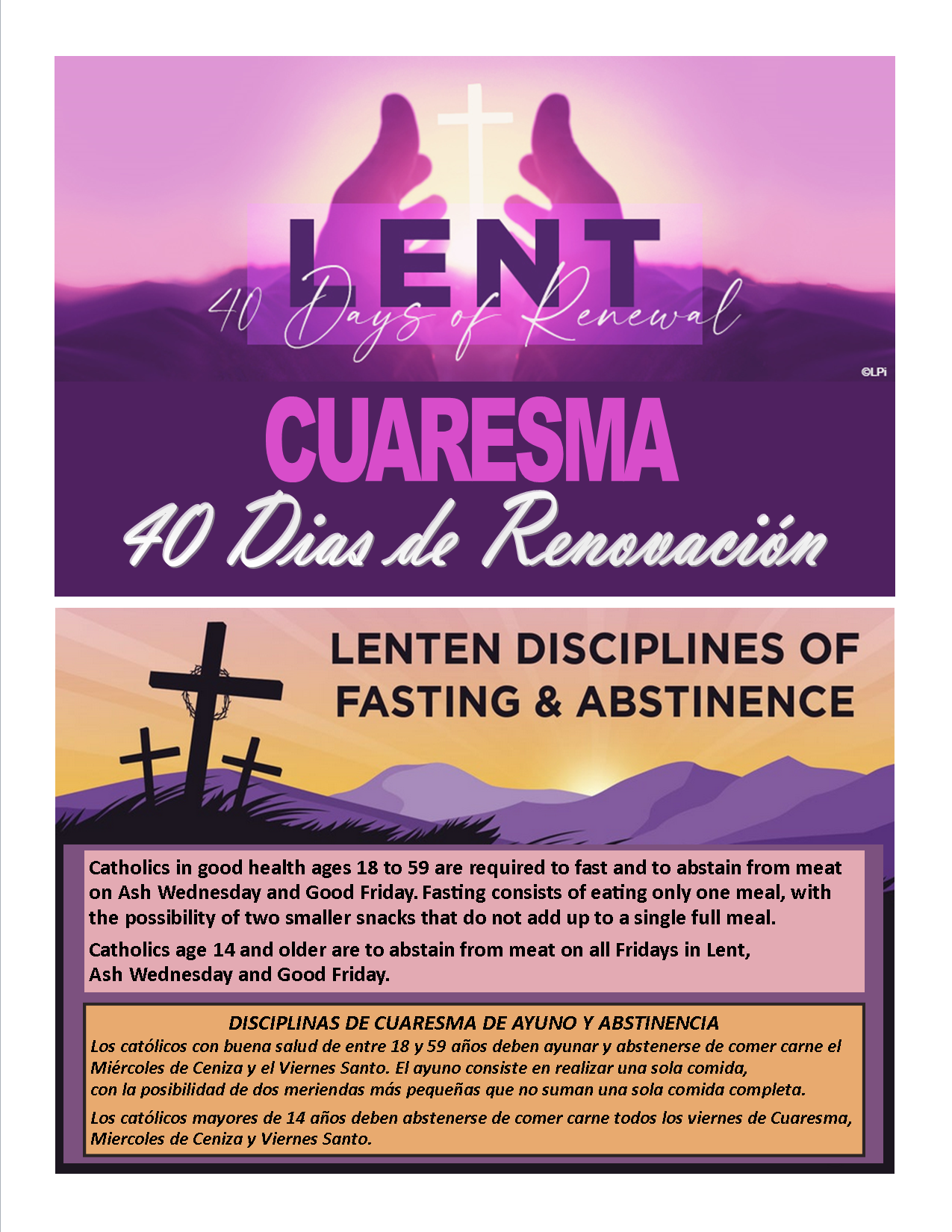 LENT

40 Days of Renewal

©LPi

CUARESMA

40 Dias de Renovación

LENTEN DISCIPLINES OF FASTING & ABSTINENCE

Catholics in good health ages 18 to 59 are required to fast and to abstain from meat on Ash Wednesday and Good Friday. Fasting consists of eating only one meal, with the possibility of two smaller snacks that do not add up to a single full meal.

Catholics age 14 and older are to abstain from meat on all Fridays in Lent, Ash Wednesday and Good Friday.

DISCIPLINAS DE CUARESMA DE AYUNO Y ABSTINENCIA

Los católicos con buena salud de entre 18 y 59 años deben ayunar y abstenerse de comer carne el Miércoles de Ceniza y el Viernes Santo. El ayuno consiste en realizar una sola comida, con la posibilidad de dos meriendas más pequeñas que no suman una sola comida completa.

Los católicos mayores de 14 años deben abstenerse de comer carne todos los viernes de Cuaresma, Miercoles de Ceniza y Viernes Santo.